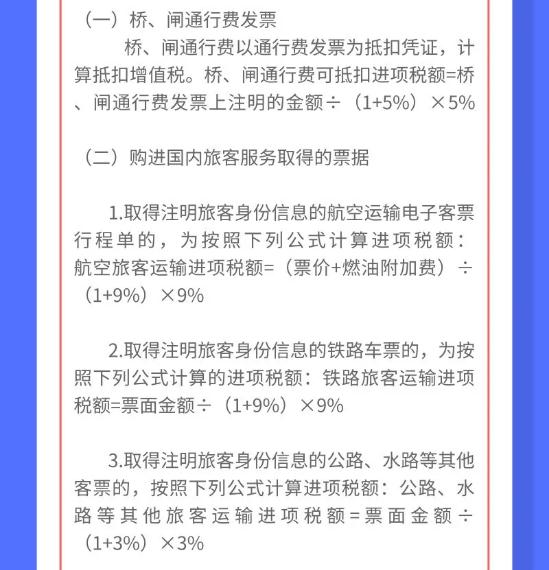 （一）桥、闸通行费发票

桥、闸通行费以通行费发票为抵扣凭证，计算抵扣增值税。桥、闸通行费可抵扣进项税额=桥、闸通行费发票上注明的金额÷（1+5%）×5%

（二）购进国内旅客服务取得的票据

1.取得注明旅客身份信息的航空运输电子客票行程单的，为按照下列公式计算进项税额：航空旅客运输进项税额=（票价+燃油附加费）÷（1+9%）×9%

2.取得注明旅客身份信息的铁路车票的，为按照下列公式计算的进项税额：铁路旅客运输进项税额=票面金额÷（1+9%）×9%

3.取得注明旅客身份信息的公路、水路等其他客票的，按照下列公式计算进项税额：公路、水路等其他旅客运输进项税额=票面金额÷（1+3%）×3%